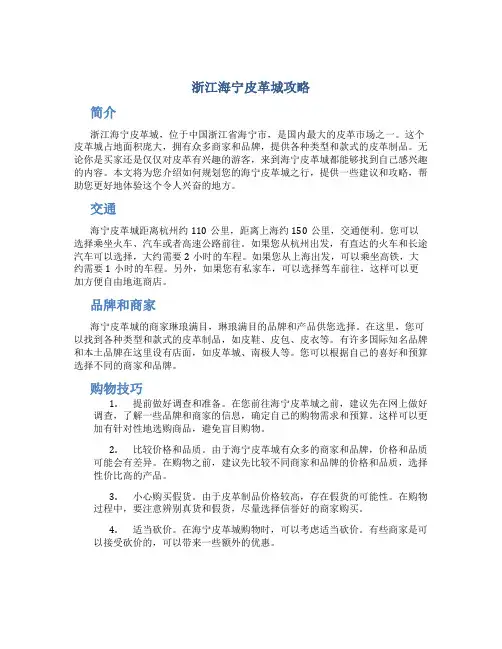 浙江海宁皮革城攻略

简介

浙江海宁皮革城，位于中国浙江省海宁市，是国内最大的皮革市场之一。这个皮革城占地面积庞大，拥有众多商家和品牌，提供各种类型和款式的皮革制品。无论你是买家还是仅仅对皮革有兴趣的游客，来到海宁皮革城都能够找到自己感兴趣的内容。本文将为您介绍如何规划您的海宁皮革城之行，提供一些建议和攻略，帮助您更好地体验这个令人兴奋的地方。

交通

海宁皮革城距离杭州约 110 公里，距离上海约 150 公里，交通便利。您可以选择乘坐火车、汽车或者高速公路前往。如果您从杭州出发，有直达的火车和长途汽车可以选择，大约需要 2 小时的车程。如果您从上海出发，可以乘坐高铁，大约需要 1 小时的车程。另外，如果您有私家车，可以选择驾车前往，这样可以更加方便自由地逛商店。

品牌和商家

海宁皮革城的商家琳琅满目，琳琅满目的品牌和产品供您选择。在这里，您可以找到各种类型和款式的皮革制品，如皮鞋、皮包、皮衣等。有许多国际知名品牌和本土品牌在这里设有店面，如皮革城、南极人等。您可以根据自己的喜好和预算选择不同的商家和品牌。

购物技巧

1. 提前做好调查和准备。在您前往海宁皮革城之前，建议先在网上做好调查，了解一些品牌和商家的信息，确定自己的购物需求和预算。这样可以更加有针对性地选购商品，避免盲目购物。

2. 比较价格和品质。由于海宁皮革城有众多的商家和品牌，价格和品质可能会有差异。在购物之前，建议先比较不同商家和品牌的价格和品质，选择性价比高的产品。

3. 小心购买假货。由于皮革制品价格较高，存在假货的可能性。在购物过程中，要注意辨别真货和假货，尽量选择信誉好的商家购买。

4. 适当砍价。在海宁皮革城购物时，可以考虑适当砍价。有些商家是可以接受砍价的，可以带来一些额外的优惠。